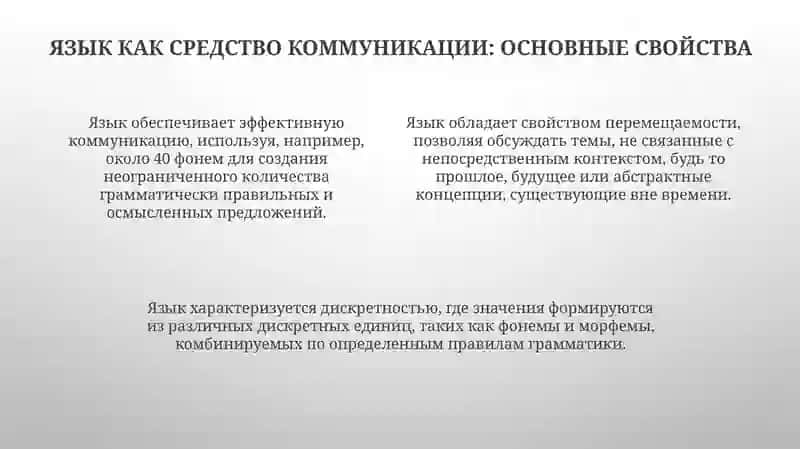 ЯЗЫК КАК СРЕДСТВО КОММУНИКАЦИИ: ОСНОВНЫЕ СВОЙСТВА

Язык обеспечивает эффективную коммуникацию, используя, например, около 40 фонем для создания неограниченного количества грамматически правильных и осмысленных предложений.

Язык обладает свойством перемещаемости, позволяя обсуждать темы, не связанные с непосредственным контекстом, будь то прошлое, будущее или абстрактные концепции, существующие вне времени.

Язык характеризуется дискретностью, где значения формируются из различных дискретных единиц, таких как фонемы и морфемы, комбинируемых по определенным правилам грамматики.